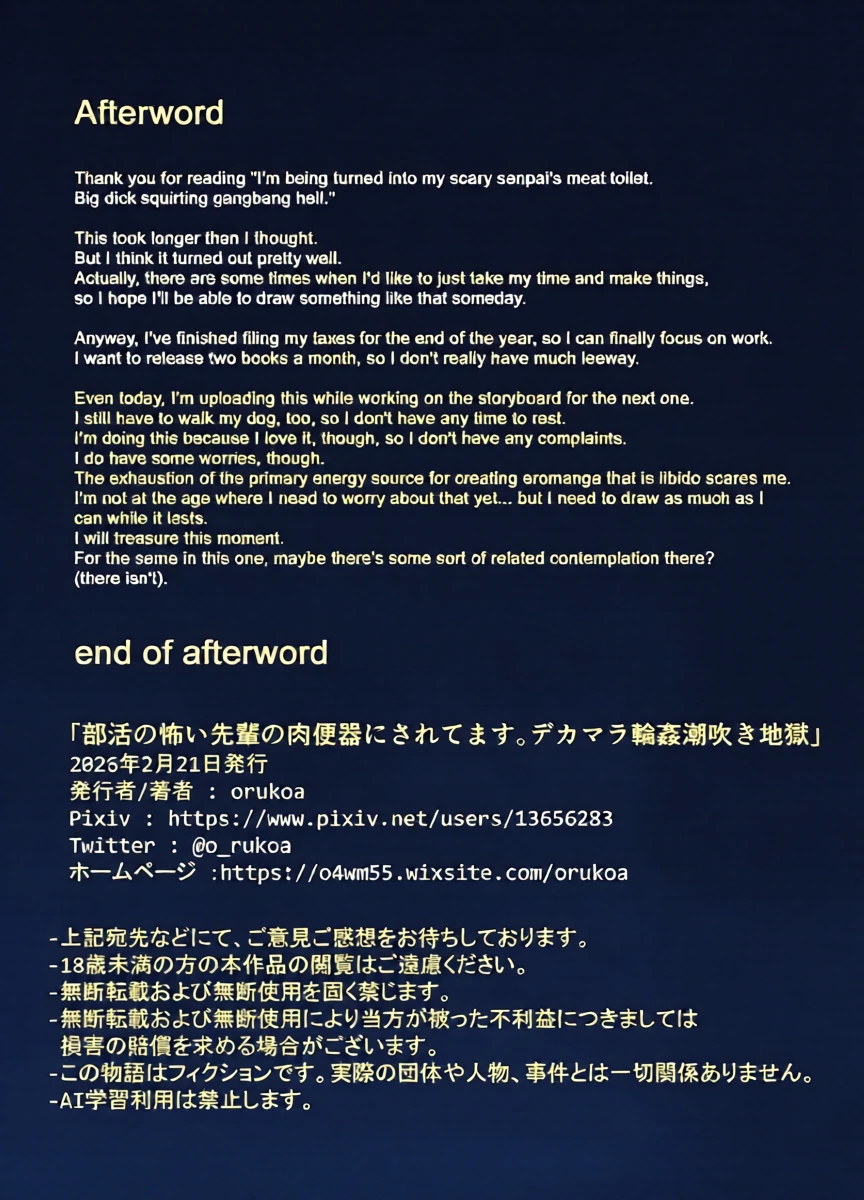 Afterword

Thank you for reading "I'm being turned into my scary senpai's meat toilet. Big dick squirting gangbang hell."

This took longer than I thought.
But I think it turned out pretty well.
Actually, there are some times when I'd like to just take my time and make things, so I hope I'll be able to draw something like that someday.

Anyway, I've finished filing my taxes for the end of the year, so I can finally focus on work.
I want to release two books a month, so I don't really have much leeway.

Even today, I'm uploading this while working on the storyboard for the next one.
I still have to walk my dog, too, so I don't have any time to rest.
I'm doing this because I love it, though, so I don't have any complaints.
I do have some worries, though.
The exhaustion of the primary energy source for creating eromanga that is libido scares me.
I'm not at the age where I need to worry about that yet... but I need to draw as much as I can while it lasts.
I will treasure this moment.
For the same in this one, maybe there's some sort of related contemplation there?
(there isn't).

end of afterword

「部活の怖い先輩の肉便器にされてます。デカマラ輪姦潮吹き地獄」
2026年2月21日発行
発行者/著者 : orukoa
Pixiv : https://www.pixiv.net/users/13656283
Twitter : @o_rukoa
ホームページ :https://o4wm55.wixsite.com/orukoa

-上記宛先などにて、ご意見ご感想をお待ちしております。
-18歳未満の方の本作品の閲覧はご遠慮ください。
-無断転載および無断使用を固く禁じます。
-無断転載および無断使用により当方が被った不利益につきましては損害の賠償を求める場合がございます。
-この物語はフィクションです。実際の団体や人物、事件とは一切関係ありません。
-AI学習利用は禁止します。